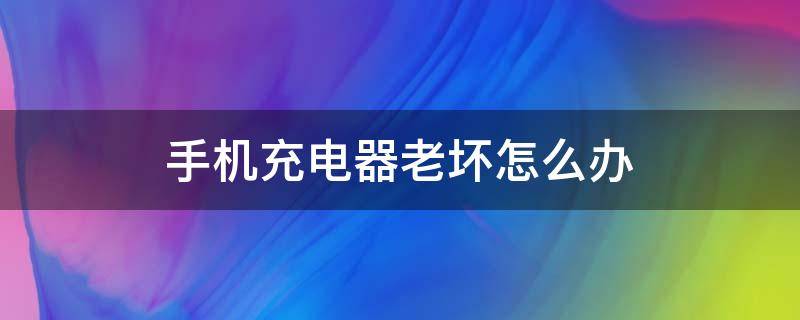 手机充电器老坏怎么办